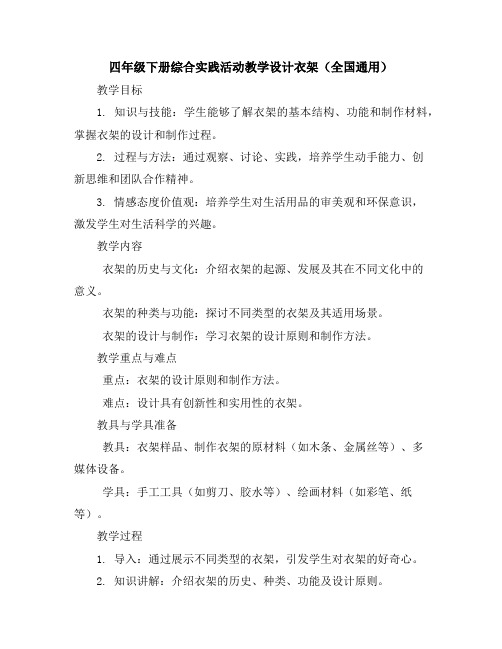 四年级下册综合实践活动教学设计衣架（全国通用）

教学目标

1. 知识与技能：学生能够了解衣架的基本结构、功能和制作材料，掌握衣架的设计和制作过程。

2. 过程与方法：通过观察、讨论、实践，培养学生动手能力、创新思维和团队合作精神。

3. 情感态度价值观：培养学生对生活用品的审美观和环保意识，激发学生对生活科学的兴趣。

教学内容

衣架的历史与文化：介绍衣架的起源、发展及其在不同文化中的意义。

衣架的种类与功能：探讨不同类型的衣架及其适用场景。

衣架的设计与制作：学习衣架的设计原则和制作方法。

教学重点与难点

重点：衣架的设计原则和制作方法。

难点：设计具有创新性和实用性的衣架。

教具与学具准备

教具：衣架样品、制作衣架的原材料（如木条、金属丝等）、多媒体设备。

学具：手工工具（如剪刀、胶水等）、绘画材料（如彩笔、纸等）。

教学过程

1. 导入：通过展示不同类型的衣架，引发学生对衣架的好奇心。

2. 知识讲解：介绍衣架的历史、种类、功能及设计原则。